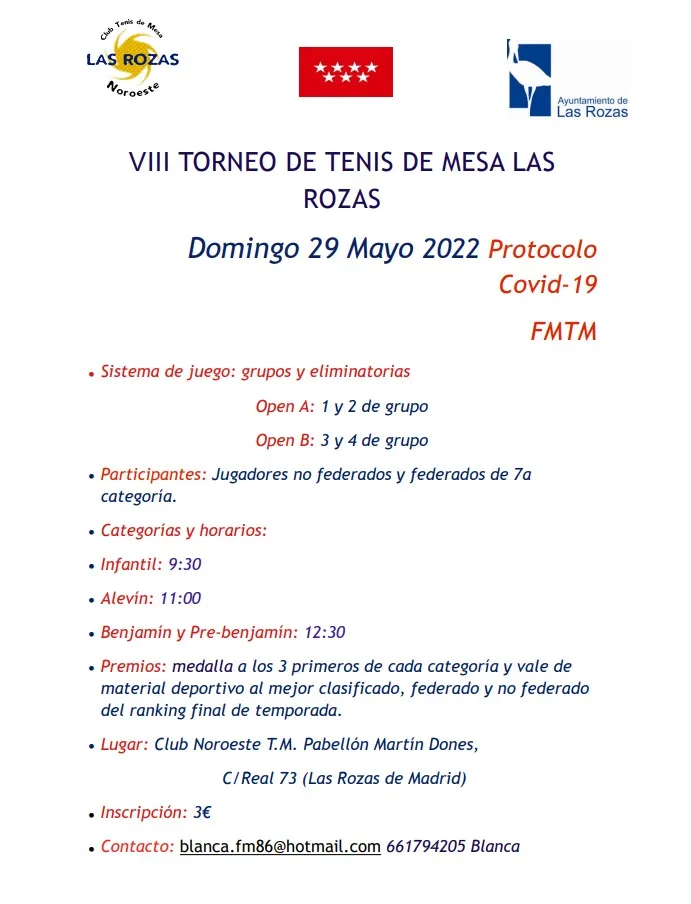 Club Tenis de Mesa
LAS ROZAS
Noroeste

Ayuntamiento de
Las Rozas

VIII TORNEO DE TENIS DE MESA LAS ROZAS

Domingo 29 Mayo 2022 Protocolo Covid-19

FMTM

• Sistema de juego: grupos y eliminatorias

Open A: 1 y 2 de grupo

Open B: 3 y 4 de grupo

• Participantes: Jugadores no federados y federados de 7a categoría.

• Categorías y horarios:

• Infantil: 9:30

• Alevín: 11:00

• Benjamín y Pre-benjamín: 12:30

• Premios: medalla a los 3 primeros de cada categoría y vale de material deportivo al mejor clasificado, federado y no federado del ranking final de temporada.

• Lugar: Club Noroeste T.M. Pabellón Martín Dones,

C/Real 73 (Las Rozas de Madrid)

• Inscripción: 3€

• Contacto: blanca.fm86@hotmail.com 661794205 Blanca